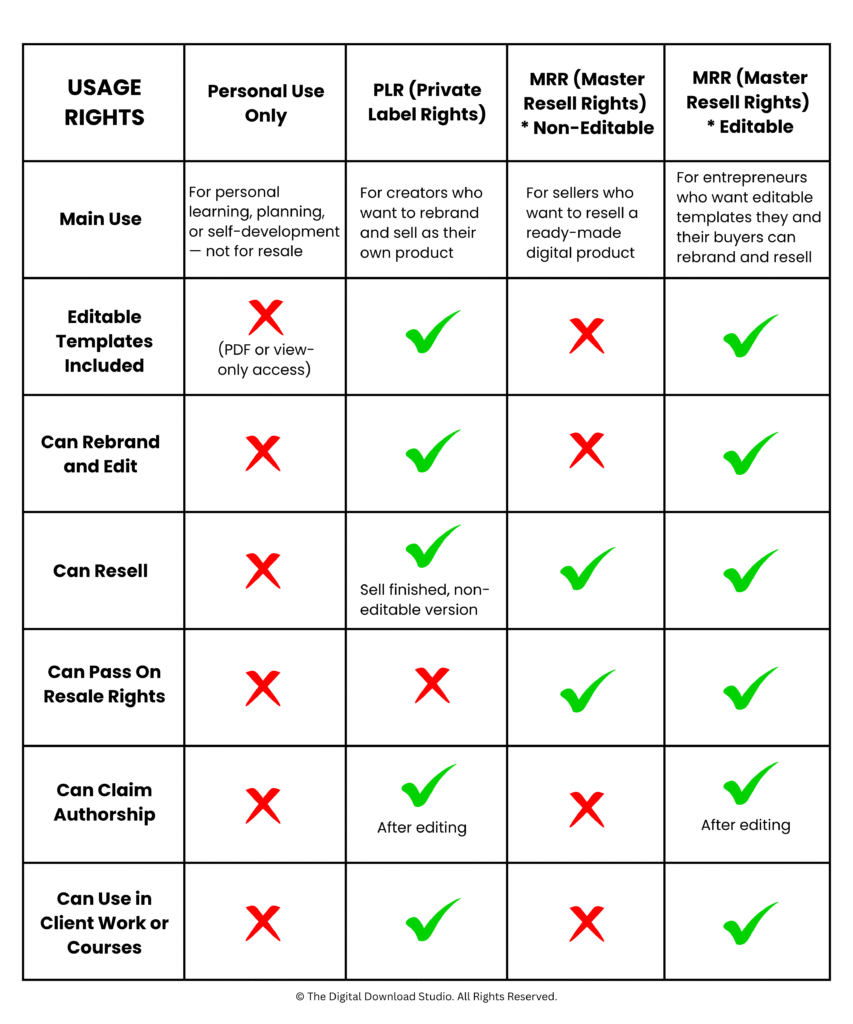 | USAGE RIGHTS | Personal Use Only | PLR (Private Label Rights) | MRR (Master Resell Rights) * Non-Editable | MRR (Master Resell Rights) * Editable |
|---|---|---|---|---|
| Main Use | For personal learning, planning, or self-development — not for resale | For creators who want to rebrand and sell as their own product | For sellers who want to resell a ready-made digital product | For entrepreneurs who want editable templates they and their buyers can rebrand and resell |
| Editable Templates Included | ✗ (PDF or view-only access) | ✓ | ✗ | ✓ |
| Can Rebrand and Edit | ✗ | ✓ | ✗ | ✓ |
| Can Resell | ✗ | ✓ Sell finished, non-editable version | ✓ | ✓ |
| Can Pass On Resale Rights | ✗ | ✗ | ✓ | ✓ |
| Can Claim Authorship | ✗ | ✓ After editing | ✗ | ✓ After editing |
| Can Use in Client Work or Courses | ✗ | ✓ | ✗ | ✓ |

© The Digital Download Studio. All Rights Reserved.